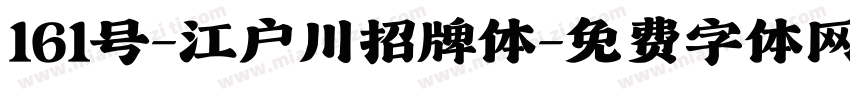 161号-江户川招牌体-免费字体网